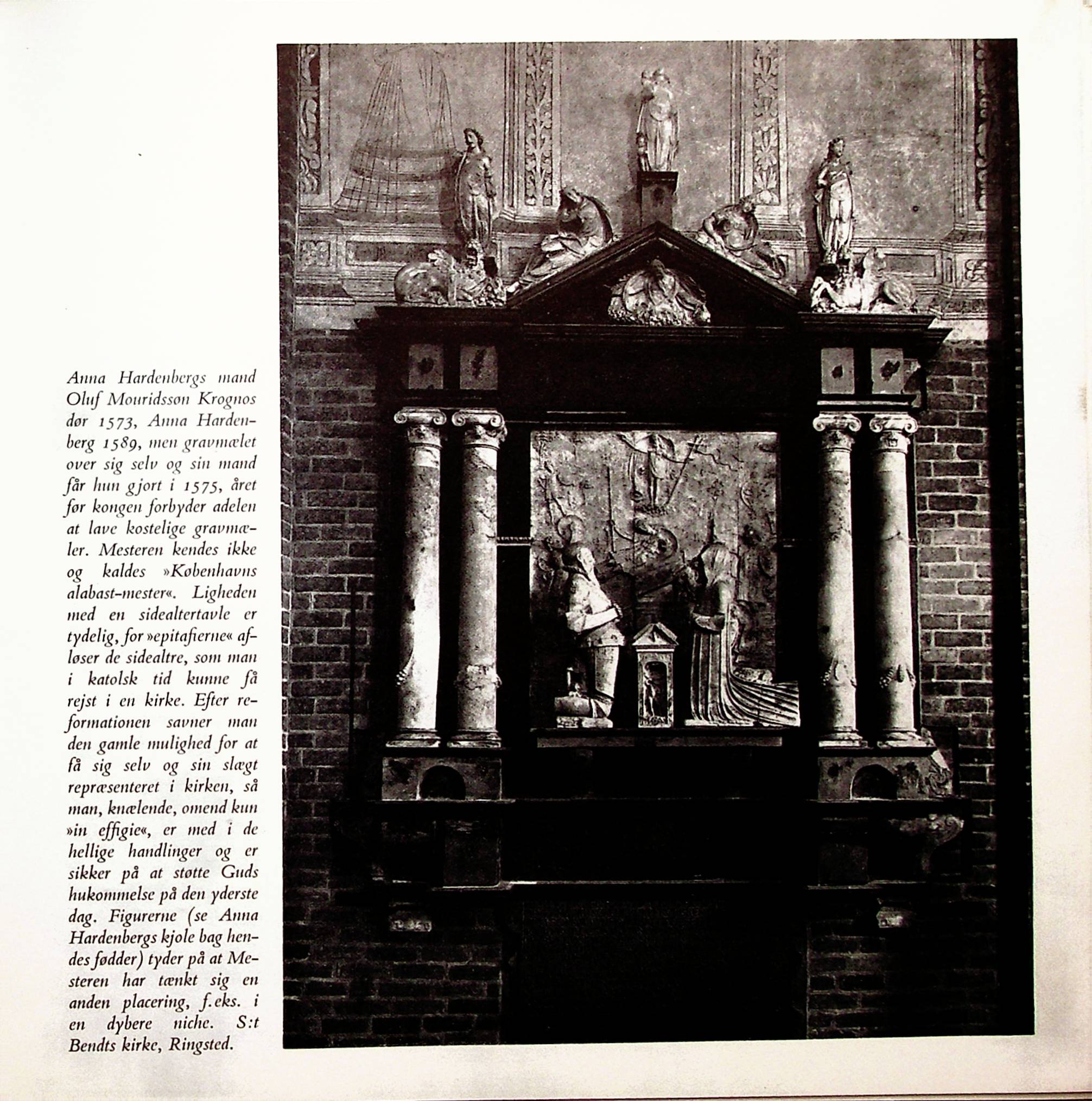 Anna Hardenbergs mand Oluf Mouridssøn Krognos dør 1573, Anna Hardenberg 1589, men gravmælet over sig selv og sin mand får hun gjort i 1575, året før kongen forbyder adelen at lave kostelige gravmæler. Mesteren kendes ikke og kaldes »Københavns alabast-mester«. Ligheden med en sidealtertavle er tydelig, for »epitafierne« afløser de sidealtre, som man i katolsk tid kunne få rejst i en kirke. Efter reformationen savner man den gamle mulighed for at få sig selv og sin slægt repræsenteret i kirken, så man, knælende, omend kun »in effigie«, er med i de hellige handlinger og er sikker på at støtte Guds hukommelse på den yderste dag. Figurerne (se Anna Hardenbergs kjole bag hendes fødder) tyder på at Mesteren har tænkt sig en anden placering, f.eks. i en dybere niche. S:t Bendts kirke, Ringsted.